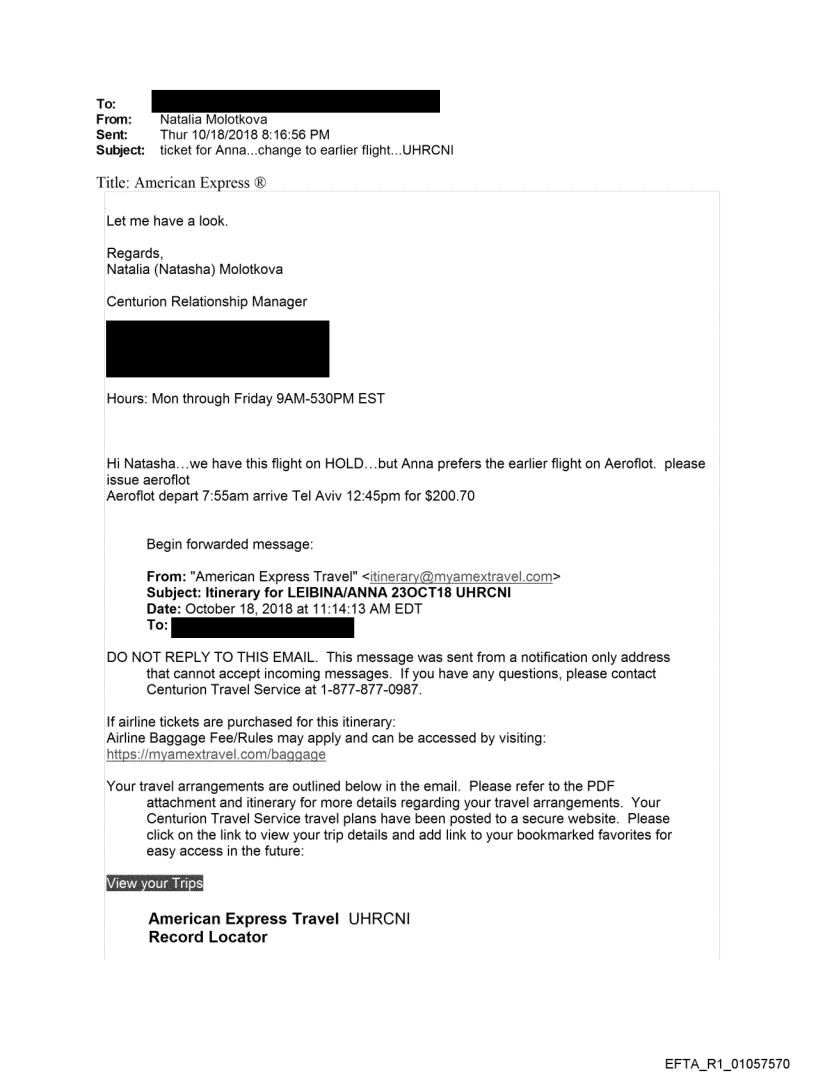 To:
From: Natalia Molotkova
Sent: Thur 10/18/2018 8:16:56 PM
Subject: ticket for Anna...change to earlier flight...UHRCNI

Title: American Express ®

Let me have a look.

Regards,
Natalia (Natasha) Molotkova

Centurion Relationship Manager

Hours: Mon through Friday 9AM-530PM EST

Hi Natasha…we have this flight on HOLD…but Anna prefers the earlier flight on Aeroflot. please issue aeroflot
Aeroflot depart 7:55am arrive Tel Aviv 12:45pm for $200.70

Begin forwarded message:

From: "American Express Travel" <itinerary@myamextravel.com>
Subject: Itinerary for LEIBINA/ANNA 23OCT18 UHRCNI
Date: October 18, 2018 at 11:14:13 AM EDT
To:

DO NOT REPLY TO THIS EMAIL. This message was sent from a notification only address that cannot accept incoming messages. If you have any questions, please contact Centurion Travel Service at 1-877-877-0987.

If airline tickets are purchased for this itinerary:
Airline Baggage Fee/Rules may apply and can be accessed by visiting:
https://myamextravel.com/baggage

Your travel arrangements are outlined below in the email. Please refer to the PDF attachment and itinerary for more details regarding your travel arrangements. Your Centurion Travel Service travel plans have been posted to a secure website. Please click on the link to view your trip details and add link to your bookmarked favorites for easy access in the future:

View your Trips

American Express Travel UHRCNI
Record Locator

EFTA_R1_01057570